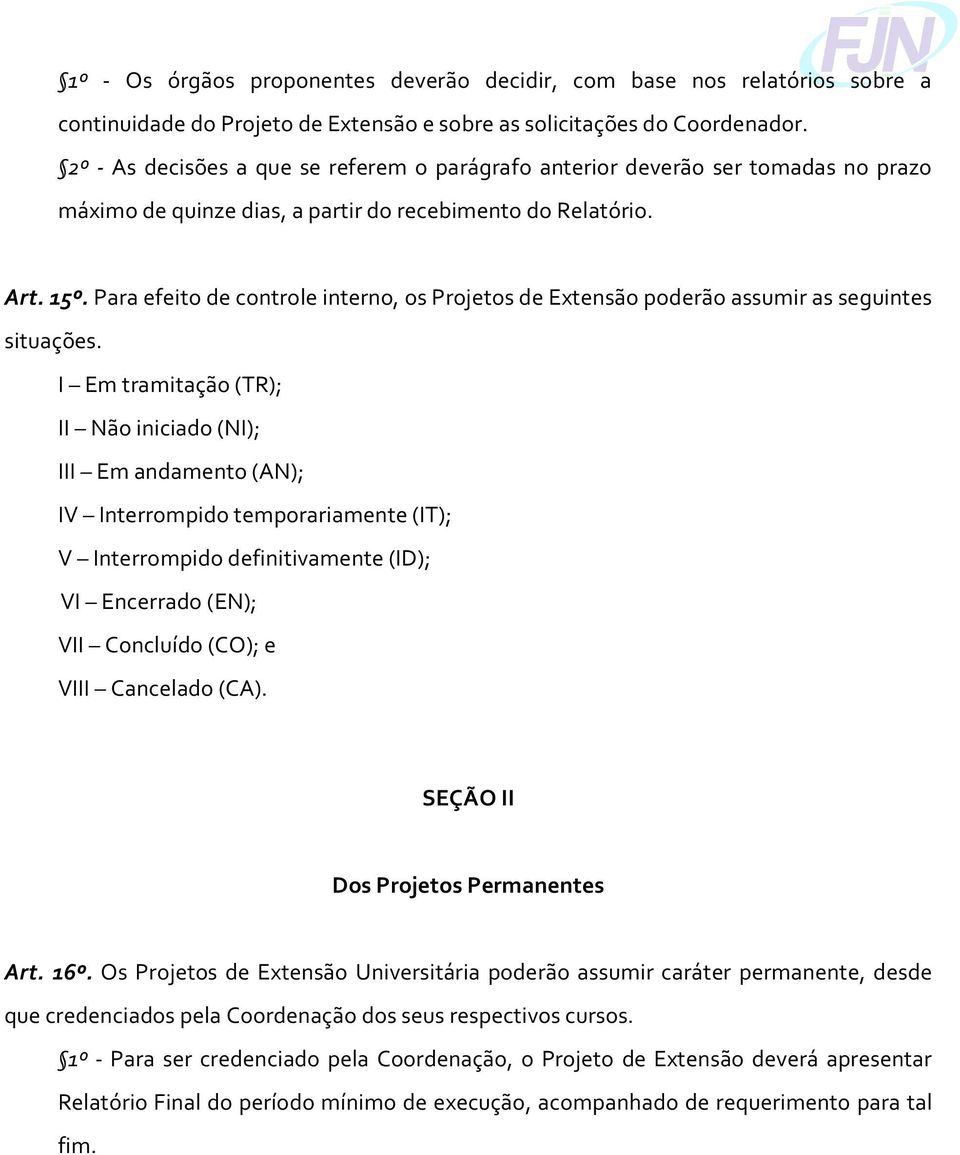 FJN

§1º - Os órgãos proponentes deverão decidir, com base nos relatórios sobre a continuidade do Projeto de Extensão e sobre as solicitações do Coordenador.

§2º - As decisões a que se referem o parágrafo anterior deverão ser tomadas no prazo máximo de quinze dias, a partir do recebimento do Relatório.

Art. 15º. Para efeito de controle interno, os Projetos de Extensão poderão assumir as seguintes situações.

I – Em tramitação (TR);

II – Não iniciado (NI);

III – Em andamento (AN);

IV – Interrompido temporariamente (IT);

V – Interrompido definitivamente (ID);

VI – Encerrado (EN);

VII – Concluído (CO); e

VIII – Cancelado (CA).

SEÇÃO II

Dos Projetos Permanentes

Art. 16º. Os Projetos de Extensão Universitária poderão assumir caráter permanente, desde que credenciados pela Coordenação dos seus respectivos cursos.

§1º - Para ser credenciado pela Coordenação, o Projeto de Extensão deverá apresentar Relatório Final do período mínimo de execução, acompanhado de requerimento para tal fim.